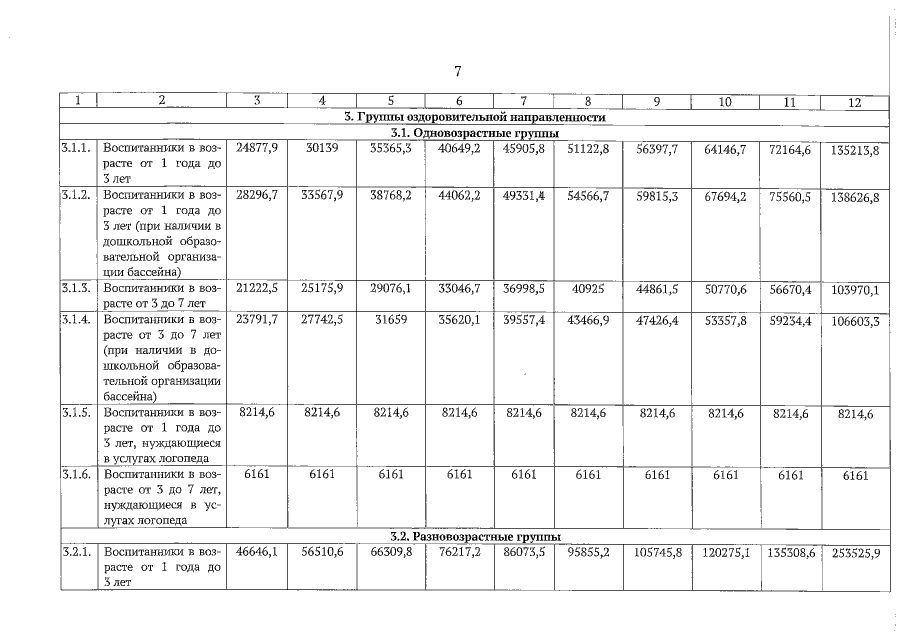 7

| 1 | 2 | 3 | 4 | 5 | 6 | 7 | 8 | 9 | 10 | 11 | 12 |
|---|---|---|---|---|---|---|---|---|---|---|---|
| 3. Группы оздоровительной направленности | | | | | | | | | | | |
| 3.1. Одновозрастные группы | | | | | | | | | | | |
| 3.1.1. | Воспитанники в возрасте от 1 года до 3 лет | 24877,9 | 30139 | 35365,3 | 40649,2 | 45905,8 | 51122,8 | 56397,7 | 64146,7 | 72164,6 | 135213,8 |
| 3.1.2. | Воспитанники в возрасте от 1 года до 3 лет (при наличии в дошкольной образовательной организации бассейна) | 28296,7 | 33567,9 | 38768,2 | 44062,2 | 49331,4 | 54566,7 | 59815,3 | 67694,2 | 75560,5 | 138626,8 |
| 3.1.3. | Воспитанники в возрасте от 3 до 7 лет | 21222,5 | 25175,9 | 29076,1 | 33046,7 | 36998,5 | 40925 | 44861,5 | 50770,6 | 56670,4 | 103970,1 |
| 3.1.4. | Воспитанники в возрасте от 3 до 7 лет (при наличии в дошкольной образовательной организации бассейна) | 23791,7 | 27742,5 | 31659 | 35620,1 | 39557,4 | 43466,9 | 47426,4 | 53357,8 | 59234,4 | 106603,3 |
| 3.1.5. | Воспитанники в возрасте от 1 года до 3 лет, нуждающиеся в услугах логопеда | 8214,6 | 8214,6 | 8214,6 | 8214,6 | 8214,6 | 8214,6 | 8214,6 | 8214,6 | 8214,6 | 8214,6 |
| 3.1.6. | Воспитанники в возрасте от 3 до 7 лет, нуждающиеся в услугах логопеда | 6161 | 6161 | 6161 | 6161 | 6161 | 6161 | 6161 | 6161 | 6161 | 6161 |
| 3.2. Разновозрастные группы | | | | | | | | | | | |
| 3.2.1. | Воспитанники в возрасте от 1 года до 3 лет | 46646,1 | 56510,6 | 66309,8 | 76217,2 | 86073,5 | 95855,2 | 105745,8 | 120275,1 | 135308,6 | 253525,9 |